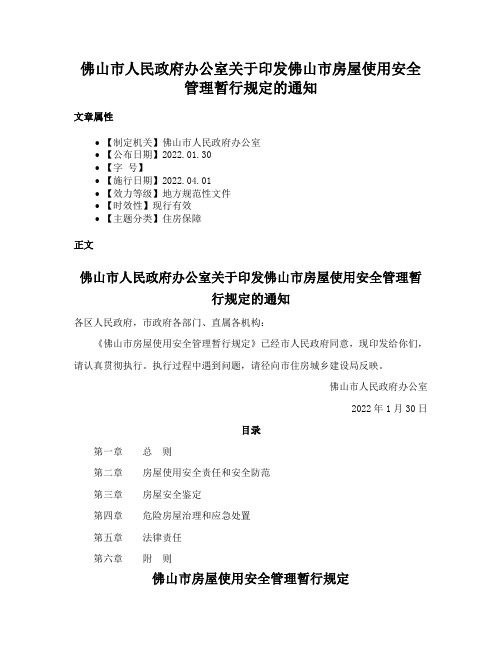 佛山市人民政府办公室关于印发佛山市房屋使用安全管理暂行规定的通知

文章属性

- 【制定机关】佛山市人民政府办公室
- 【公布日期】2022.01.30
- 【字　号】
- 【施行日期】2022.04.01
- 【效力等级】地方规范性文件
- 【时效性】现行有效
- 【主题分类】住房保障

正文

佛山市人民政府办公室关于印发佛山市房屋使用安全管理暂行规定的通知

各区人民政府，市政府各部门、直属各机构：

《佛山市房屋使用安全管理暂行规定》已经市人民政府同意，现印发给你们，请认真贯彻执行。执行过程中遇到问题，请径向市住房城乡建设局反映。

佛山市人民政府办公室

2022 年 1 月 30 日

目录

第一章　总　则

第二章　房屋使用安全责任和安全防范

第三章　房屋安全鉴定

第四章　危险房屋治理和应急处置

第五章　法律责任

第六章　附　则

佛山市房屋使用安全管理暂行规定